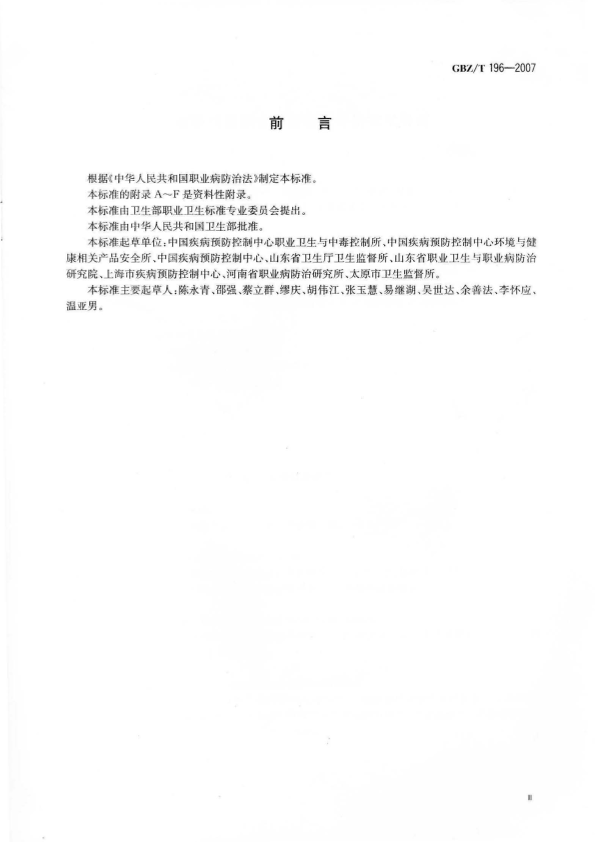 GBZ/T 196—2007

前　言

根据《中华人民共和国职业病防治法》制定本标准。

本标准的附录 A～F 是资料性附录。

本标准由卫生部职业卫生标准专业委员会提出。

本标准由中华人民共和国卫生部批准。

本标准起草单位：中国疾病预防控制中心职业卫生与中毒控制所、中国疾病预防控制中心环境与健康相关产品安全所、中国疾病预防控制中心、山东省卫生厅卫生监督所、山东省职业卫生与职业病防治研究院、上海市疾病预防控制中心、河南省职业病防治研究所、太原市卫生监督所。

本标准主要起草人：陈永青、邵强、蔡立群、缪庆、胡伟江、张玉慧、易继湖、吴世达、余善法、李怀应、温亚男。

II